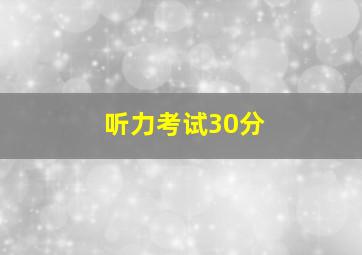 听力考试30分